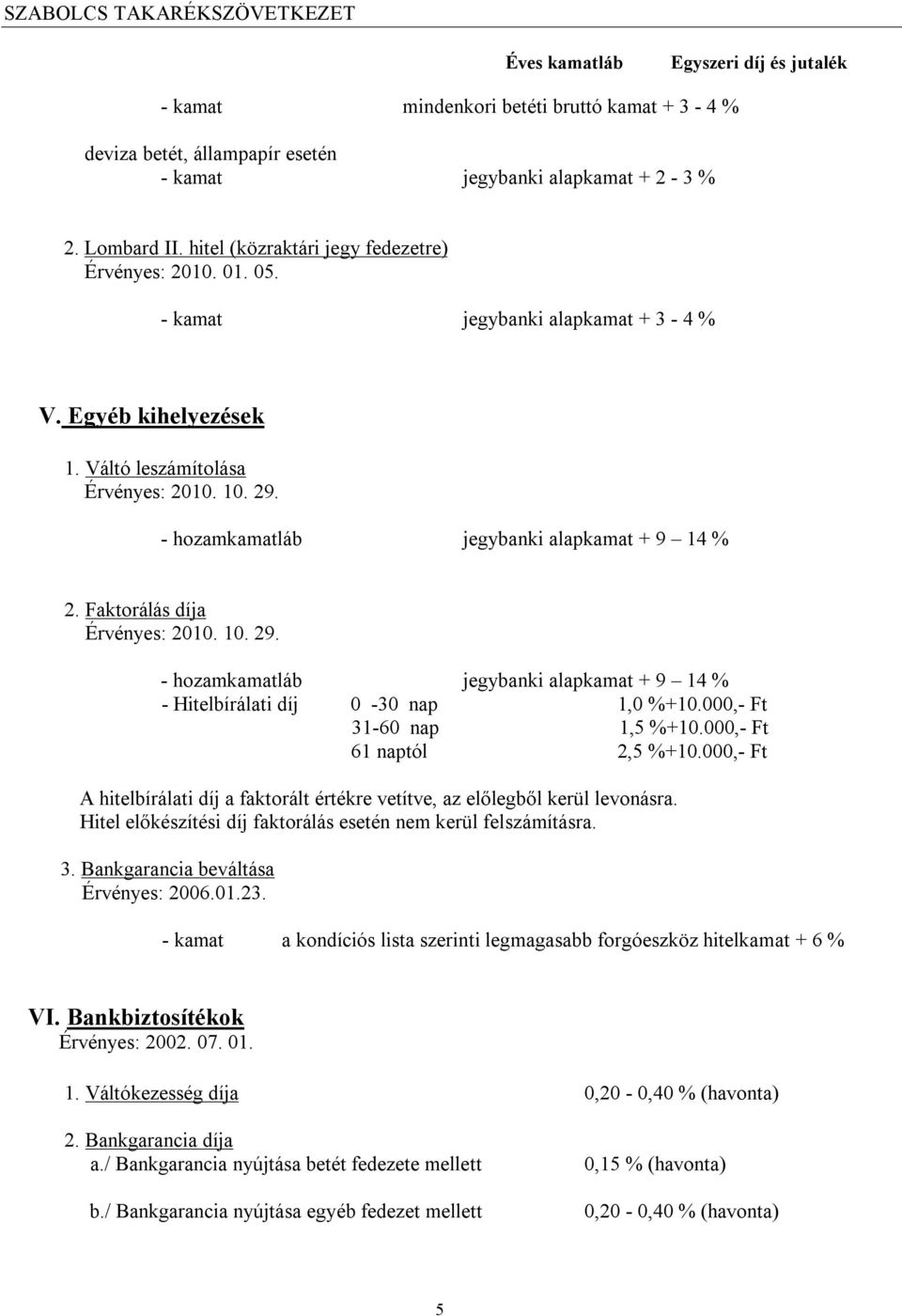 SZABOLCS TAKARÉKSZÖVETKEZET

Éves kamatláb Egyszeri díj és jutalék

- kamat mindenkori betéti bruttó kamat + 3 - 4 %

deviza betét, állampapír esetén
- kamat jegybanki alapkamat + 2 - 3 %

2. Lombard II. hitel (közraktári jegy fedezetre)
Érvényes: 2010. 01. 05.

- kamat jegybanki alapkamat + 3 - 4 %

V. Egyéb kihelyezések

1. Váltó leszámítolása
Érvényes: 2010. 10. 29.

- hozamkamatláb jegybanki alapkamat + 9 – 14 %

2. Faktorálás díja
Érvényes: 2010. 10. 29.

- hozamkamatláb jegybanki alapkamat + 9 – 14 %
- Hitelbírálati díj 0 -30 nap 1,0 %+10.000,- Ft
31-60 nap 1,5 %+10.000,- Ft
61 naptól 2,5 %+10.000,- Ft

A hitelbírálati díj a faktorált értékre vetítve, az előlegből kerül levonásra.
Hitel előkészítési díj faktorálás esetén nem kerül felszámításra.

3. Bankgarancia beváltása
Érvényes: 2006.01.23.

- kamat a kondíciós lista szerinti legmagasabb forgóeszköz hitelkamat + 6 %

VI. Bankbiztosítékok
Érvényes: 2002. 07. 01.

1. Váltókezesség díja 0,20 - 0,40 % (havonta)

2. Bankgarancia díja
a./ Bankgarancia nyújtása betét fedezete mellett 0,15 % (havonta)

b./ Bankgarancia nyújtása egyéb fedezet mellett 0,20 - 0,40 % (havonta)

5